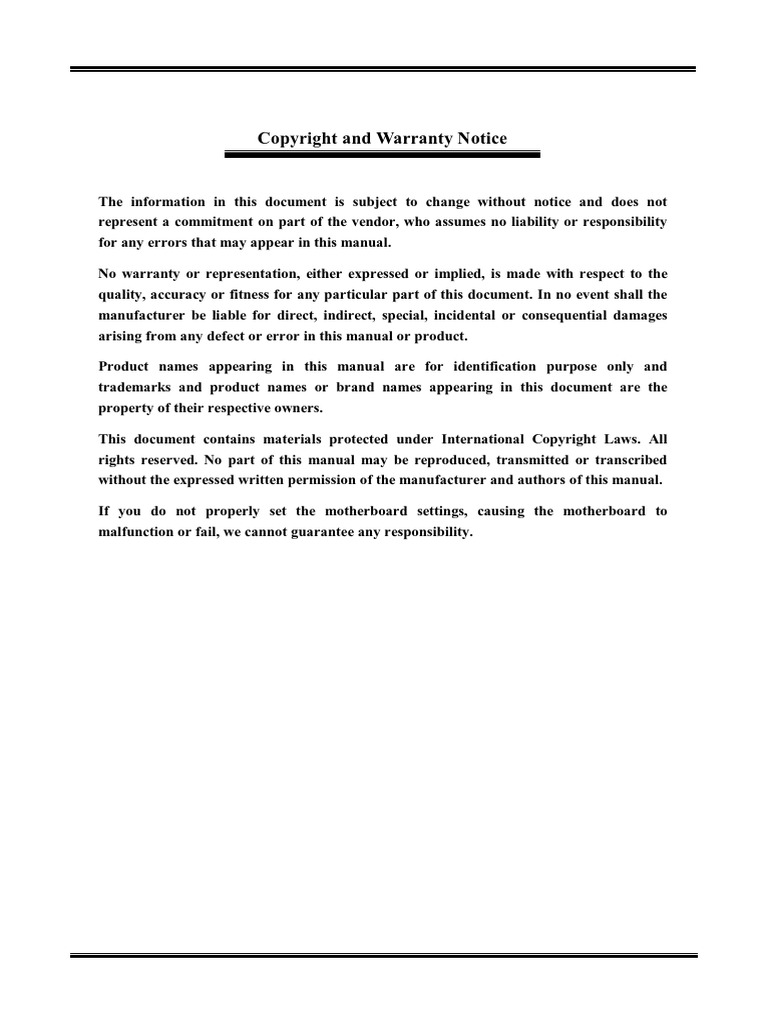 Copyright and Warranty Notice

The information in this document is subject to change without notice and does not represent a commitment on part of the vendor, who assumes no liability or responsibility for any errors that may appear in this manual.

No warranty or representation, either expressed or implied, is made with respect to the quality, accuracy or fitness for any particular part of this document. In no event shall the manufacturer be liable for direct, indirect, special, incidental or consequential damages arising from any defect or error in this manual or product.

Product names appearing in this manual are for identification purpose only and trademarks and product names or brand names appearing in this document are the property of their respective owners.

This document contains materials protected under International Copyright Laws. All rights reserved. No part of this manual may be reproduced, transmitted or transcribed without the expressed written permission of the manufacturer and authors of this manual.

If you do not properly set the motherboard settings, causing the motherboard to malfunction or fail, we cannot guarantee any responsibility.